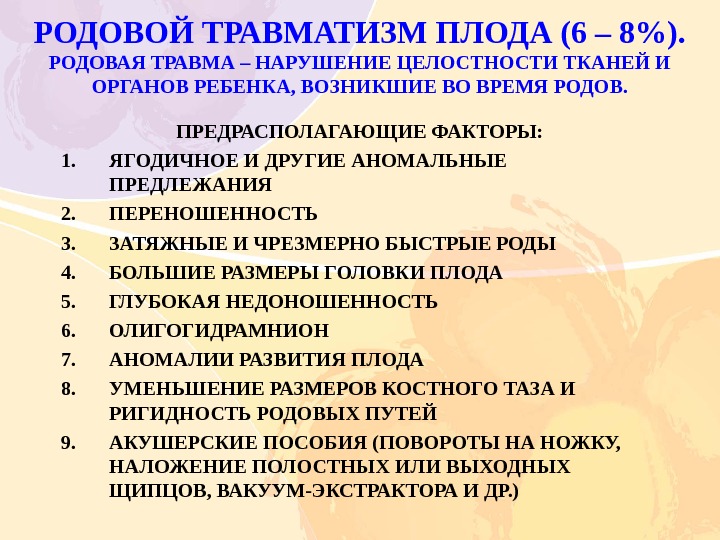 РОДОВОЙ ТРАВМАТИЗМ ПЛОДА (6 – 8%).
РОДОВАЯ ТРАВМА – НАРУШЕНИЕ ЦЕЛОСТНОСТИ ТКАНЕЙ И ОРГАНОВ РЕБЕНКА, ВОЗНИКШИЕ ВО ВРЕМЯ РОДОВ.

ПРЕДРАСПОЛАГАЮЩИЕ ФАКТОРЫ:

1. ЯГОДИЧНОЕ И ДРУГИЕ АНОМАЛЬНЫЕ ПРЕДЛЕЖАНИЯ
2. ПЕРЕНОШЕННОСТЬ
3. ЗАТЯЖНЫЕ И ЧРЕЗМЕРНО БЫСТРЫЕ РОДЫ
4. БОЛЬШИЕ РАЗМЕРЫ ГОЛОВКИ ПЛОДА
5. ГЛУБОКАЯ НЕДОНОШЕННОСТЬ
6. ОЛИГОГИДРАМНИОН
7. АНОМАЛИИ РАЗВИТИЯ ПЛОДА
8. УМЕНЬШЕНИЕ РАЗМЕРОВ КОСТНОГО ТАЗА И РИГИДНОСТЬ РОДОВЫХ ПУТЕЙ
9. АКУШЕРСКИЕ ПОСОБИЯ (ПОВОРОТЫ НА НОЖКУ, НАЛОЖЕНИЕ ПОЛОСТНЫХ ИЛИ ВЫХОДНЫХ ЩИПЦОВ, ВАКУУМ-ЭКСТРАКТОРА И ДР.)